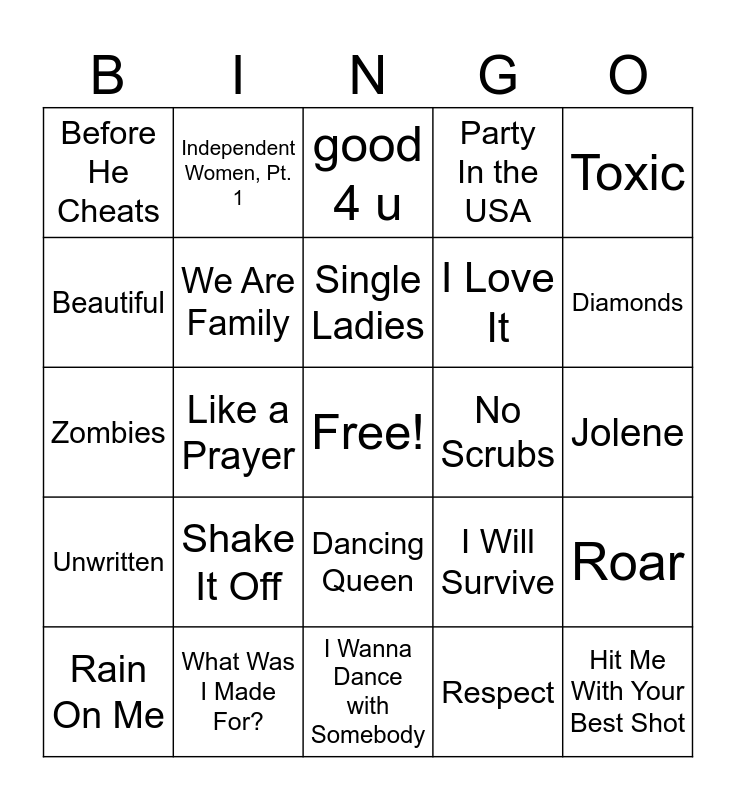 | B | I | N | G | O |
|---|---|---|---|---|
| Before He Cheats | Independent Women, Pt. 1 | good 4 u | Party In the USA | Toxic |
| Beautiful | We Are Family | Single Ladies | I Love It | Diamonds |
| Zombies | Like a Prayer | Free! | No Scrubs | Jolene |
| Unwritten | Shake It Off | Dancing Queen | I Will Survive | Roar |
| Rain On Me | What Was I Made For? | I Wanna Dance with Somebody | Respect | Hit Me With Your Best Shot |